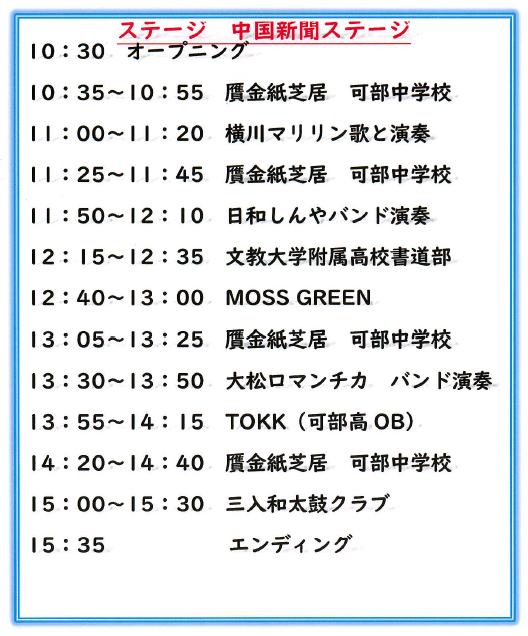 ステージ　中国新聞ステージ

10：30　オープニング

10：35～10：55　贋金紙芝居　可部中学校

11：00～11：20　横川マリリン歌と演奏

11：25～11：45　贋金紙芝居　可部中学校

11：50～12：10　日和しんやバンド演奏

12：15～12：35　文教大学附属高校書道部

12：40～13：00　MOSS GREEN

13：05～13：25　贋金紙芝居　可部中学校

13：30～13：50　大松ロマンチカ　バンド演奏

13：55～14：15　TOKK（可部高OB）

14：20～14：40　贋金紙芝居　可部中学校

15：00～15：30　三入和太鼓クラブ

15：35　エンディング